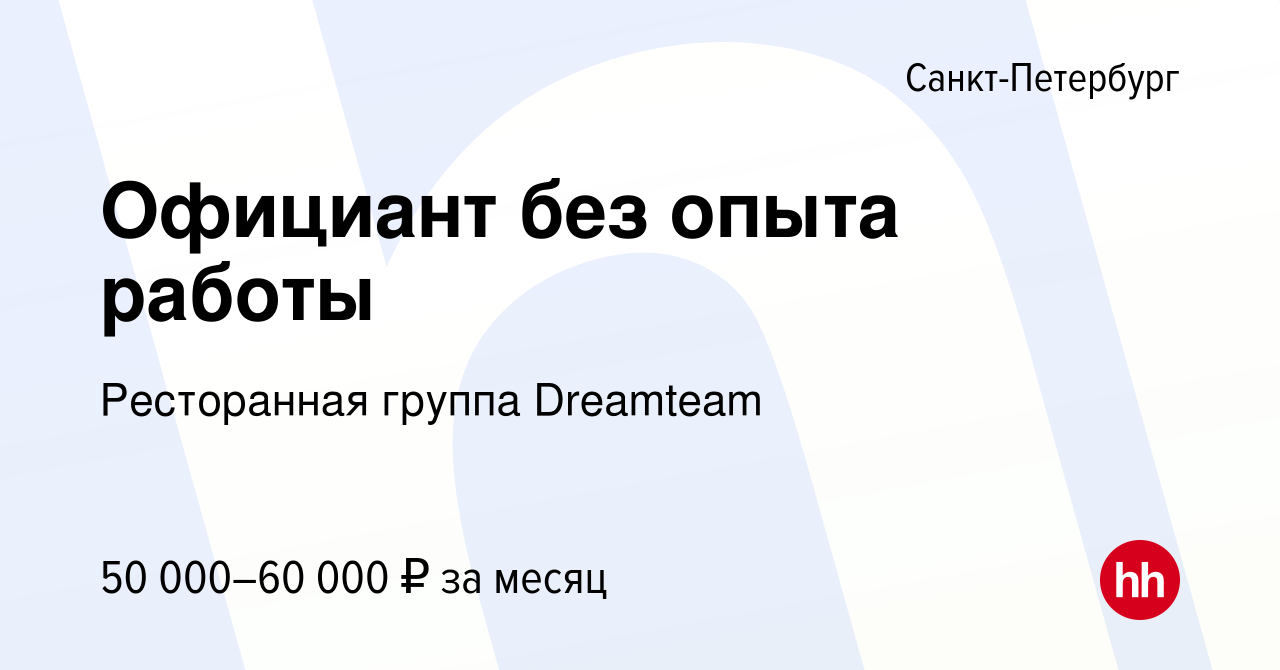 Санкт-Петербург

Официант без опыта работы

Ресторанная группа Dreamteam

50 000–60 000 ₽ за месяц

hh